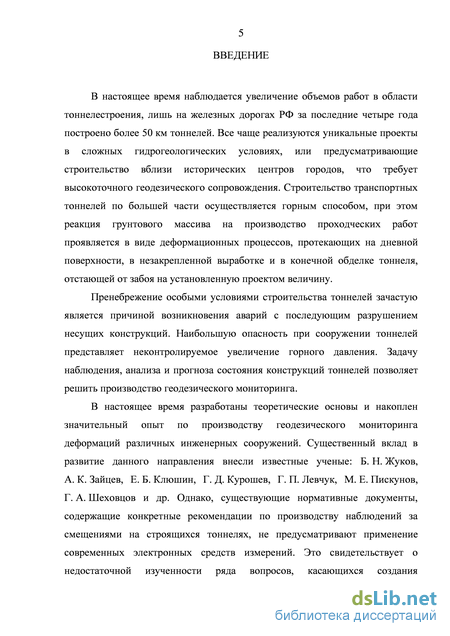 5

ВВЕДЕНИЕ

В настоящее время наблюдается увеличение объемов работ в области тоннелестроения, лишь на железных дорогах РФ за последние четыре года построено более 50 км тоннелей. Все чаще реализуются уникальные проекты в сложных гидрогеологических условиях, или предусматривающие строительство вблизи исторических центров городов, что требует высокоточного геодезического сопровождения. Строительство транспортных тоннелей по большей части осуществляется горным способом, при этом реакция грунтового массива на производство проходческих работ проявляется в виде деформационных процессов, протекающих на дневной поверхности, в незакрепленной выработке и в конечной обделке тоннеля, отстающей от забоя на установленную проектом величину.

Пренебрежение особыми условиями строительства тоннелей зачастую является причиной возникновения аварий с последующим разрушением несущих конструкций. Наибольшую опасность при сооружении тоннелей представляет неконтролируемое увеличение горного давления. Задачу наблюдения, анализа и прогноза состояния конструкций тоннелей позволяет решить производство геодезического мониторинга.

В настоящее время разработаны теоретические основы и накоплен значительный опыт по производству геодезического мониторинга деформаций различных инженерных сооружений. Существенный вклад в развитие данного направления внесли известные ученые: Б. Н. Жуков, А. К. Зайцев, Е. Б. Клюшин, Г. Д. Курошев, Г. П. Левчук, М. Е. Пискунов, Г. А. Шеховцов и др. Однако, существующие нормативные документы, содержащие конкретные рекомендации по производству наблюдений за смещениями на строящихся тоннелях, не предусматривают применение современных электронных средств измерений. Это свидетельствует о недостаточной изученности ряда вопросов, касающихся создания

dsLib.net
библиотека диссертаций